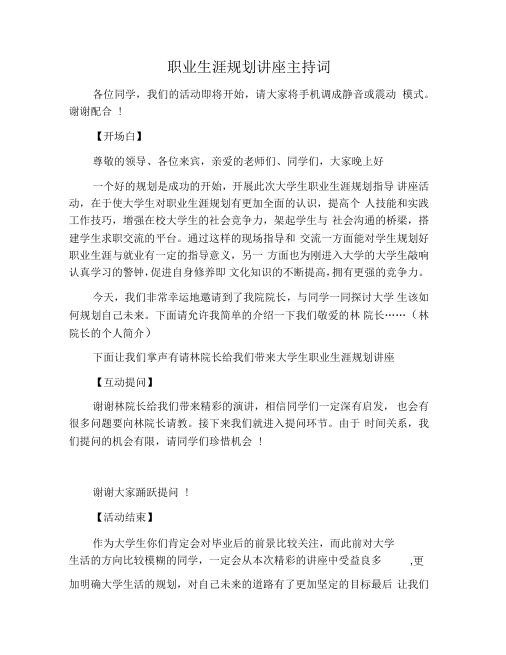 职业生涯规划讲座主持词

各位同学，我们的活动即将开始，请大家将手机调成静音或震动 模式。谢谢配合 ！

【开场白】

尊敬的领导、各位来宾，亲爱的老师们、同学们，大家晚上好

一个好的规划是成功的开始，开展此次大学生职业生涯规划指导 讲座活动，在于使大学生对职业生涯规划有更加全面的认识，提高个 人技能和实践工作技巧，增强在校大学生的社会竞争力，架起学生与 社会沟通的桥梁，搭建学生求职交流的平台。通过这样的现场指导和 交流一方面能对学生规划好职业生涯与就业有一定的指导意义，另一 方面也为刚进入大学的大学生敲响认真学习的警钟，促进自身修养即 文化知识的不断提高，拥有更强的竞争力。

今天，我们非常幸运地邀请到了我院院长，与同学一同探讨大学 生该如何规划自己未来。下面请允许我简单的介绍一下我们敬爱的林 院长……（林院长的个人简介）

下面让我们掌声有请林院长给我们带来大学生职业生涯规划讲座

【互动提问】

谢谢林院长给我们带来精彩的演讲，相信同学们一定深有启发， 也会有很多问题要向林院长请教。接下来我们就进入提问环节。由于 时间关系，我们提问的机会有限，请同学们珍惜机会 ！

谢谢大家踊跃提问 ！

【活动结束】

作为大学生你们肯定会对毕业后的前景比较关注，而此前对大学生活的方向比较模糊的同学，一定会从本次精彩的讲座中受益良多 ,更加明确大学生活的规划，对自己未来的道路有了更加坚定的目标最后 让我们